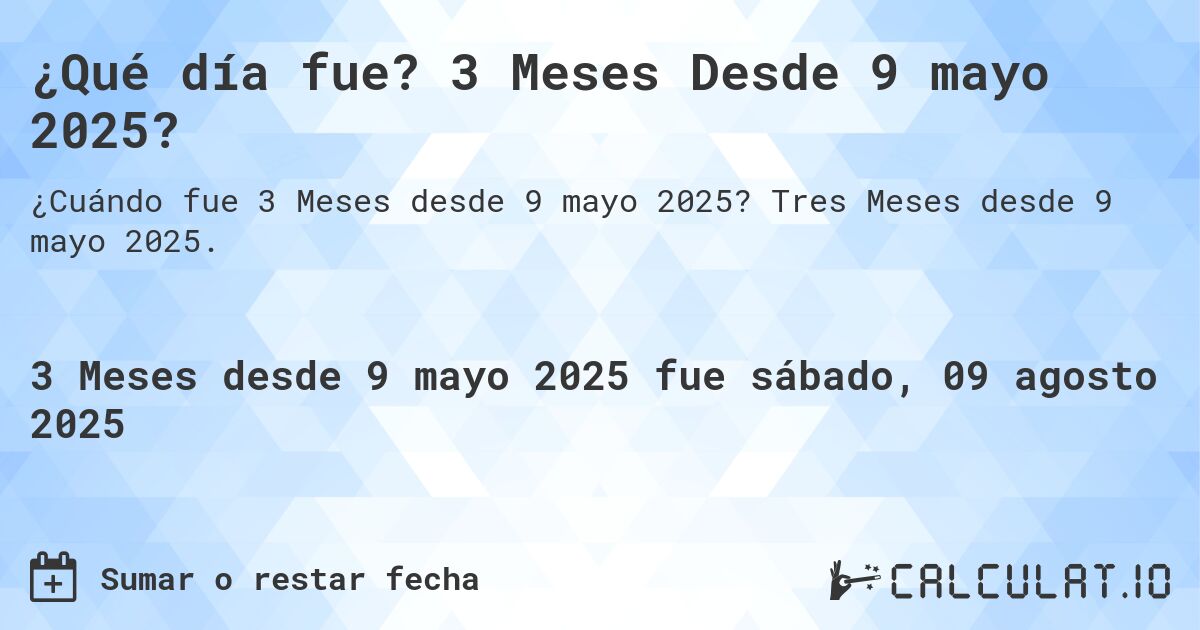 ¿Qué día fue? 3 Meses Desde 9 mayo 2025?

¿Cuándo fue 3 Meses desde 9 mayo 2025? Tres Meses desde 9 mayo 2025.

3 Meses desde 9 mayo 2025 fue sábado, 09 agosto 2025

Sumar o restar fecha

CALCULAT.IO